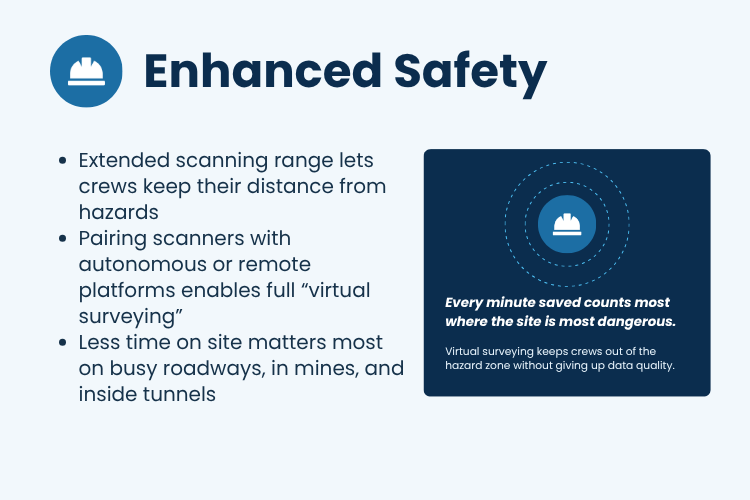 Enhanced Safety

• Extended scanning range lets crews keep their distance from hazards
• Pairing scanners with autonomous or remote platforms enables full "virtual surveying"
• Less time on site matters most on busy roadways, in mines, and inside tunnels

Every minute saved counts most where the site is most dangerous.

Virtual surveying keeps crews out of the hazard zone without giving up data quality.